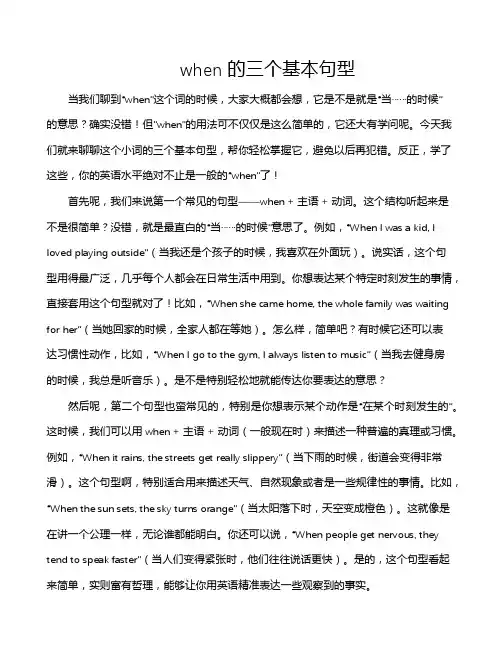 when 的三个基本句型

当我们聊到"when"这个词的时候，大家大概都会想，它是不是就是"当……的时候"的意思？确实没错！但"when"的用法可不仅仅是这么简单的，它还大有学问呢。今天我们就来聊聊这个小词的三个基本句型，帮你轻松掌握它，避免以后再犯错。反正，学了这些，你的英语水平绝对不止是一般的"when"了！

首先呢，我们来说第一个常见的句型——when + 主语 + 动词。这个结构听起来是不是很简单？没错，就是最直白的"当……的时候"意思了。例如，"When I was a kid, I loved playing outside"（当我还是个孩子的时候，我喜欢在外面玩）。说实话，这个句型用得最广泛，几乎每个人都会在日常生活中用到。你想表达某个特定时刻发生的事情，直接套用这个句型就对了！比如，"When she came home, the whole family was waiting for her"（当她回家的时候，全家人都在等她）。怎么样，简单吧？有时候它还可以表达习惯性动作，比如，"When I go to the gym, I always listen to music"（当我去健身房的时候，我总是听音乐）。是不是特别轻松地就能传达你要表达的意思？

然后呢，第二个句型也蛮常见的，特别是你想表示某个动作是"在某个时刻发生的"。这时候，我们可以用 when + 主语 + 动词（一般现在时）来描述一种普遍的真理或习惯。例如，"When it rains, the streets get really slippery"（当下雨的时候，街道会变得非常滑）。这个句型啊，特别适合用来描述天气、自然现象或者是一些规律性的事情。比如，"When the sun sets, the sky turns orange"（当太阳落下时，天空变成橙色）。这就像是在讲一个公理一样，无论谁都能明白。你还可以说，"When people get nervous, they tend to speak faster"（当人们变得紧张时，他们往往说话更快）。是的，这个句型看起来简单，实则富有哲理，能够让你用英语精准表达一些观察到的事实。